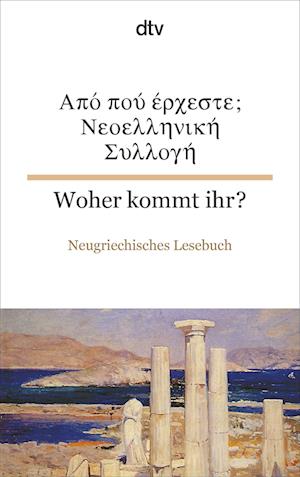 dtv

Από πού έρχεστε;
Νεοελληνική
Συλλογή

Woher kommt ihr?

Neugriechisches Lesebuch